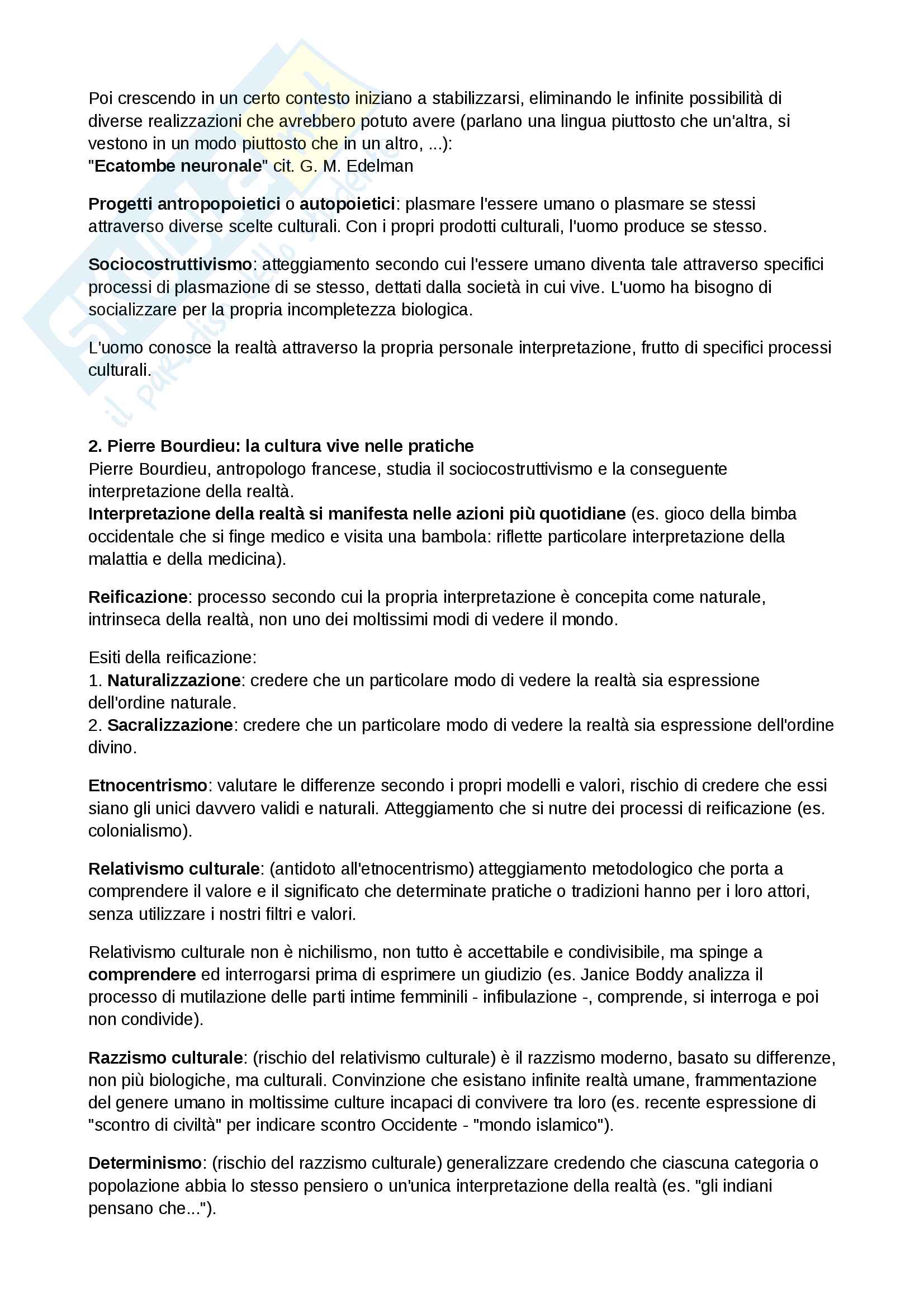 Poi crescendo in un certo contesto iniziano a stabilizzarsi, eliminando le infinite possibilità di diverse realizzazioni che avrebbero potuto avere (parlano una lingua piuttosto che un'altra, si vestono in un modo piuttosto che in un altro, ...):
"Ecatombe neuronale" cit. G. M. Edelman

Progetti antropopoietici o autopoietici: plasmare l'essere umano o plasmare se stessi attraverso diverse scelte culturali. Con i propri prodotti culturali, l'uomo produce se stesso.

Sociocostruttivismo: atteggiamento secondo cui l'essere umano diventa tale attraverso specifici processi di plasmazione di se stesso, dettati dalla società in cui vive. L'uomo ha bisogno di socializzare per la propria incompletezza biologica.

L'uomo conosce la realtà attraverso la propria personale interpretazione, frutto di specifici processi culturali.

2. Pierre Bourdieu: la cultura vive nelle pratiche
Pierre Bourdieu, antropologo francese, studia il sociocostruttivismo e la conseguente interpretazione della realtà.
Interpretazione della realtà si manifesta nelle azioni più quotidiane (es. gioco della bimba occidentale che si finge medico e visita una bambola: riflette particolare interpretazione della malattia e della medicina).

Reificazione: processo secondo cui la propria interpretazione è concepita come naturale, intrinseca della realtà, non uno dei moltissimi modi di vedere il mondo.

Esiti della reificazione:
1. Naturalizzazione: credere che un particolare modo di vedere la realtà sia espressione dell'ordine naturale.
2. Sacralizzazione: credere che un particolare modo di vedere la realtà sia espressione dell'ordine divino.

Etnocentrismo: valutare le differenze secondo i propri modelli e valori, rischio di credere che essi siano gli unici davvero validi e naturali. Atteggiamento che si nutre dei processi di reificazione (es. colonialismo).

Relativismo culturale: (antidoto all'etnocentrismo) atteggiamento metodologico che porta a comprendere il valore e il significato che determinate pratiche o tradizioni hanno per i loro attori, senza utilizzare i nostri filtri e valori.

Relativismo culturale non è nichilismo, non tutto è accettabile e condivisibile, ma spinge a comprendere ed interrogarsi prima di esprimere un giudizio (es. Janice Boddy analizza il processo di mutilazione delle parti intime femminili - infibulazione -, comprende, si interroga e poi non condivide).

Razzismo culturale: (rischio del relativismo culturale) è il razzismo moderno, basato su differenze, non più biologiche, ma culturali. Convinzione che esistano infinite realtà umane, frammentazione del genere umano in moltissime culture incapaci di convivere tra loro (es. recente espressione di "scontro di civiltà" per indicare scontro Occidente - "mondo islamico").

Determinismo: (rischio del razzismo culturale) generalizzare credendo che ciascuna categoria o popolazione abbia lo stesso pensiero o un'unica interpretazione della realtà (es. "gli indiani pensano che...").